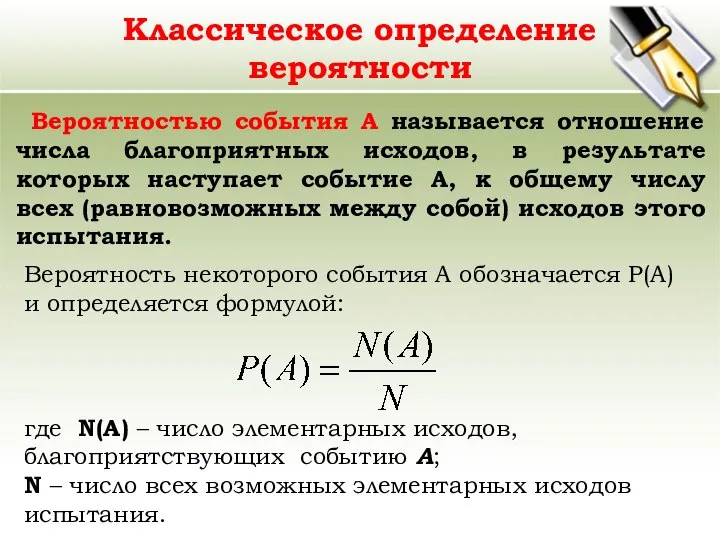 Классическое определение вероятности

Вероятностью события А называется отношение числа благоприятных исходов, в результате которых наступает событие А, к общему числу всех (равновозможных между собой) исходов этого испытания.

Вероятность некоторого события А обозначается Р(А) и определяется формулой:

$P(A) = \frac{N(A)}{N}$

где N(A) – число элементарных исходов, благоприятствующих событию A;
N – число всех возможных элементарных исходов испытания.